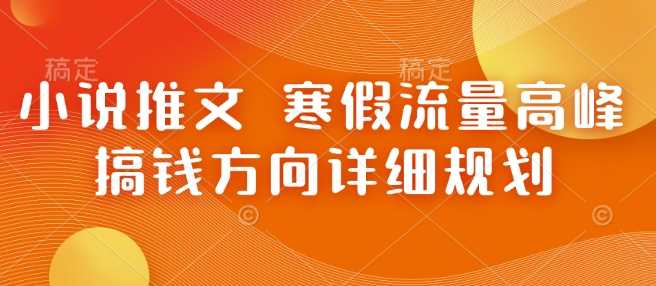 稿定 稿定

小说推文 寒假流量高峰

搞钱方向详细规划